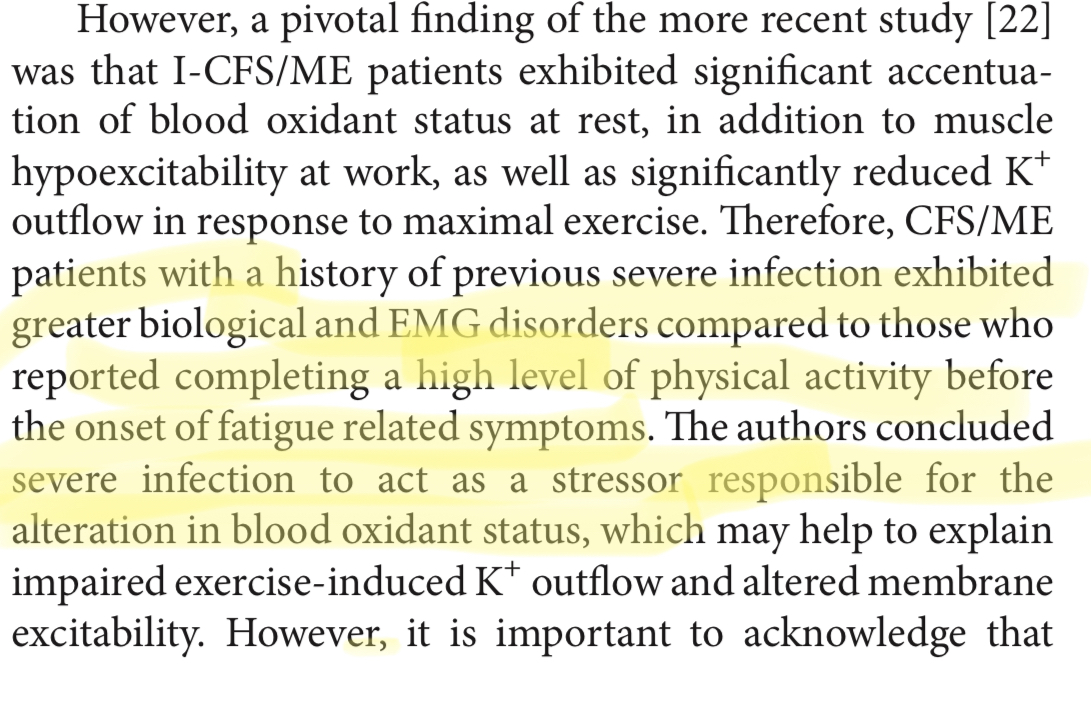 However, a pivotal finding of the more recent study [22] was that I-CFS/ME patients exhibited significant accentuation of blood oxidant status at rest, in addition to muscle hypoexcitability at work, as well as significantly reduced $K^+$ outflow in response to maximal exercise. Therefore, CFS/ME patients with a history of previous severe infection exhibited greater biological and EMG disorders compared to those who reported completing a high level of physical activity before the onset of fatigue related symptoms. The authors concluded severe infection to act as a stressor responsible for the alteration in blood oxidant status, which may help to explain impaired exercise-induced $K^+$ outflow and altered membrane excitability. However, it is important to acknowledge that